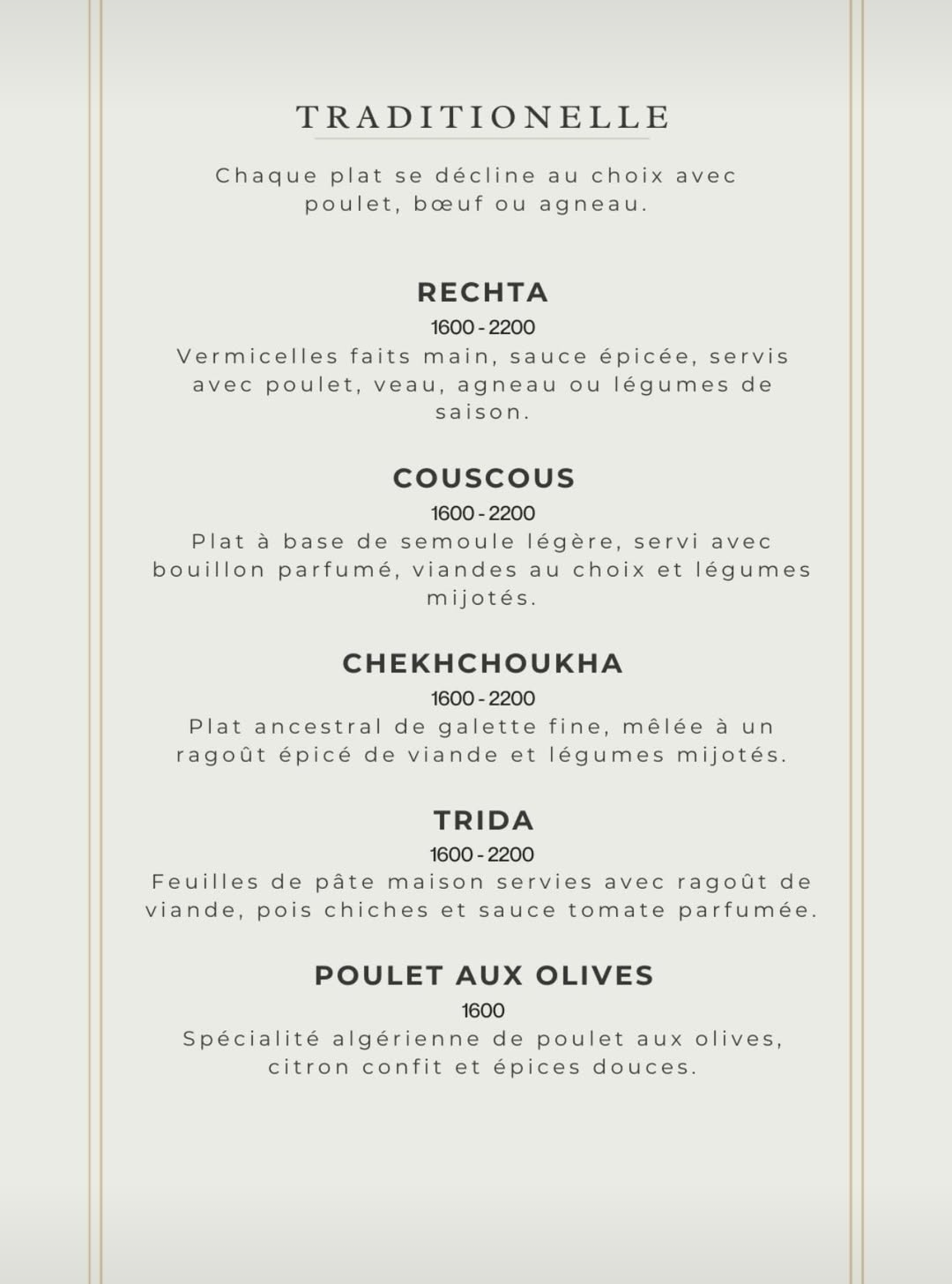 TRADITIONELLE

Chaque plat se décline au choix avec poulet, bœuf ou agneau.

RECHTA
1600 - 2200
Vermicelles faits main, sauce épicée, servis avec poulet, veau, agneau ou légumes de saison.

COUSCOUS
1600 - 2200
Plat à base de semoule légère, servi avec bouillon parfumé, viandes au choix et légumes mijotés.

CHEKHCHOUKHA
1600 - 2200
Plat ancestral de galette fine, mêlée à un ragoût épicé de viande et légumes mijotés.

TRIDA
1600 - 2200
Feuilles de pâte maison servies avec ragoût de viande, pois chiches et sauce tomate parfumée.

POULET AUX OLIVES
1600
Spécialité algérienne de poulet aux olives, citron confit et épices douces.